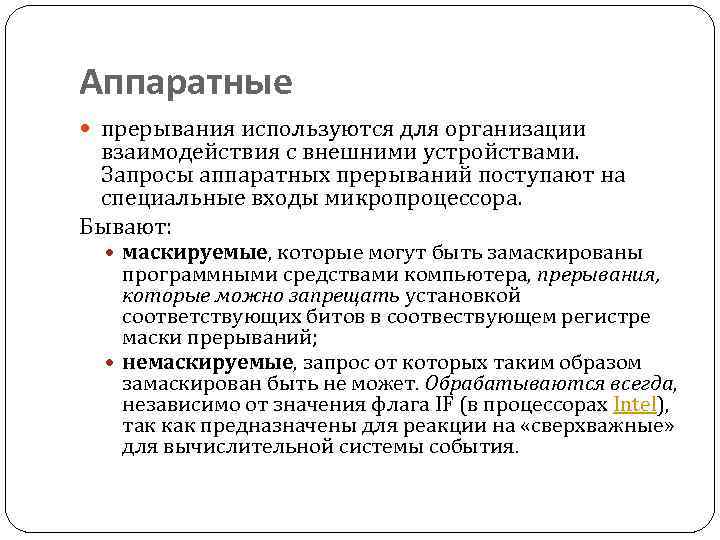 Аппаратные

прерывания используются для организации взаимодействия с внешними устройствами. Запросы аппаратных прерываний поступают на специальные входы микропроцессора.

Бывают:

маскируемые, которые могут быть замаскированы программными средствами компьютера, прерывания, которые можно запрещать установкой соответствующих битов в соотвествующем регистре маски прерываний;

немаскируемые, запрос от которых таким образом замаскирован быть не может. Обрабатываются всегда, независимо от значения флага IF (в процессорах Intel), так как предназначены для реакции на «сверхважные» для вычислительной системы события.